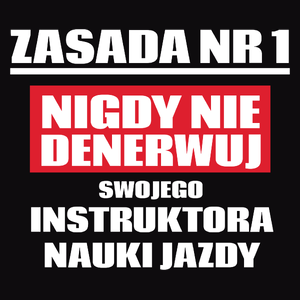 ZASADA NR 1

NIGDY NIE DENERWUJ

SWOJEGO

INSTRUKTORA NAUKI JAZDY